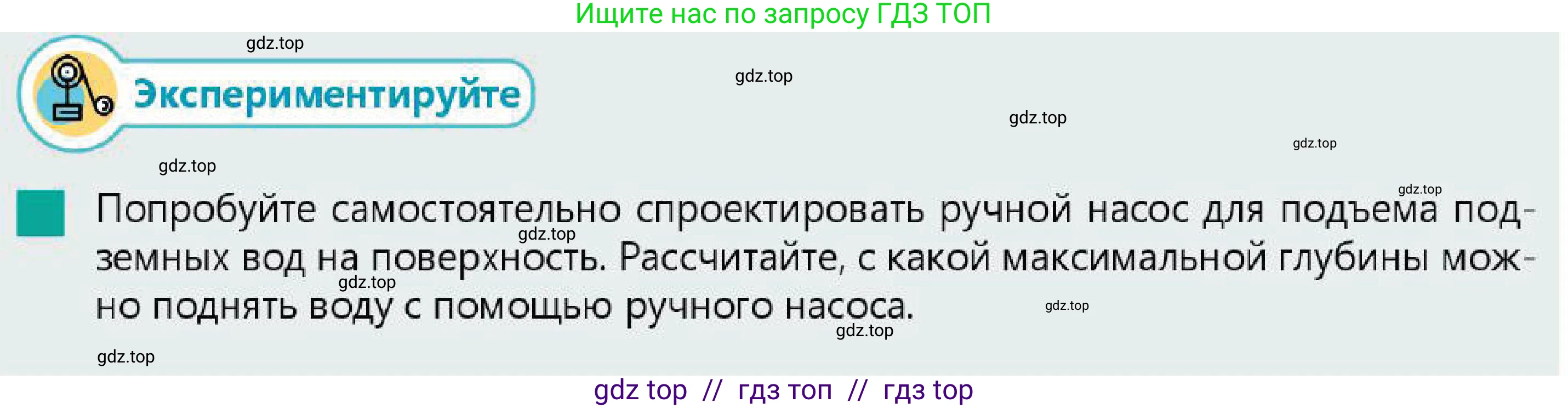 Ищите нас по запросу ГДЗ ТОП

gdz.top

Экспериментируйте

gdz.top

gdz.top

gdz.top

gdz.top

gdz.top

Попробуйте самостоятельно спроектировать ручной насос для подъема подземных вод на поверхность. Рассчитайте, с какой максимальной глубины можно поднять воду с помощью ручного насоса.

gdz.top

gdz.top

gdz.top

gdz.top

gdz.top

gdz top // гдз топ // гдз top